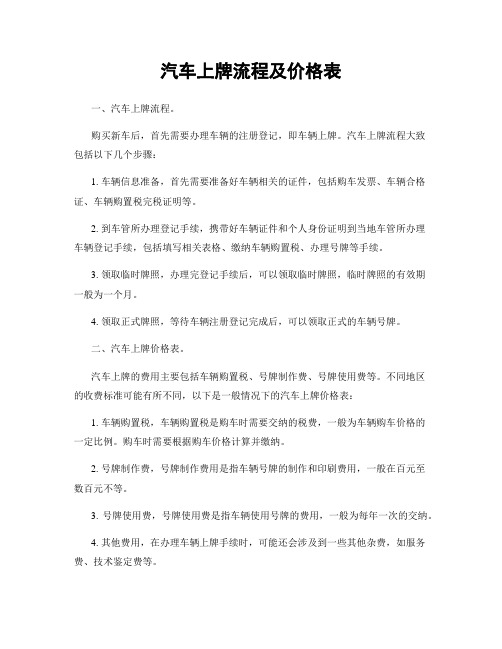 汽车上牌流程及价格表

一、汽车上牌流程。

购买新车后，首先需要办理车辆的注册登记，即车辆上牌。汽车上牌流程大致包括以下几个步骤：

1. 车辆信息准备，首先需要准备好车辆相关的证件，包括购车发票、车辆合格证、车辆购置税完税证明等。

2. 到车管所办理登记手续，携带好车辆证件和个人身份证明到当地车管所办理车辆登记手续，包括填写相关表格、缴纳车辆购置税、办理号牌等手续。

3. 领取临时牌照，办理完登记手续后，可以领取临时牌照，临时牌照的有效期一般为一个月。

4. 领取正式牌照，等待车辆注册登记完成后，可以领取正式的车辆号牌。

二、汽车上牌价格表。

汽车上牌的费用主要包括车辆购置税、号牌制作费、号牌使用费等。不同地区的收费标准可能有所不同，以下是一般情况下的汽车上牌价格表：

1. 车辆购置税，车辆购置税是购车时需要交纳的税费，一般为车辆购车价格的一定比例。购车时需要根据购车价格计算并缴纳。

2. 号牌制作费，号牌制作费用是指车辆号牌的制作和印刷费用，一般在百元至数百元不等。

3. 号牌使用费，号牌使用费是指车辆使用号牌的费用，一般为每年一次的交纳。

4. 其他费用，在办理车辆上牌手续时，可能还会涉及到一些其他杂费，如服务费、技术鉴定费等。